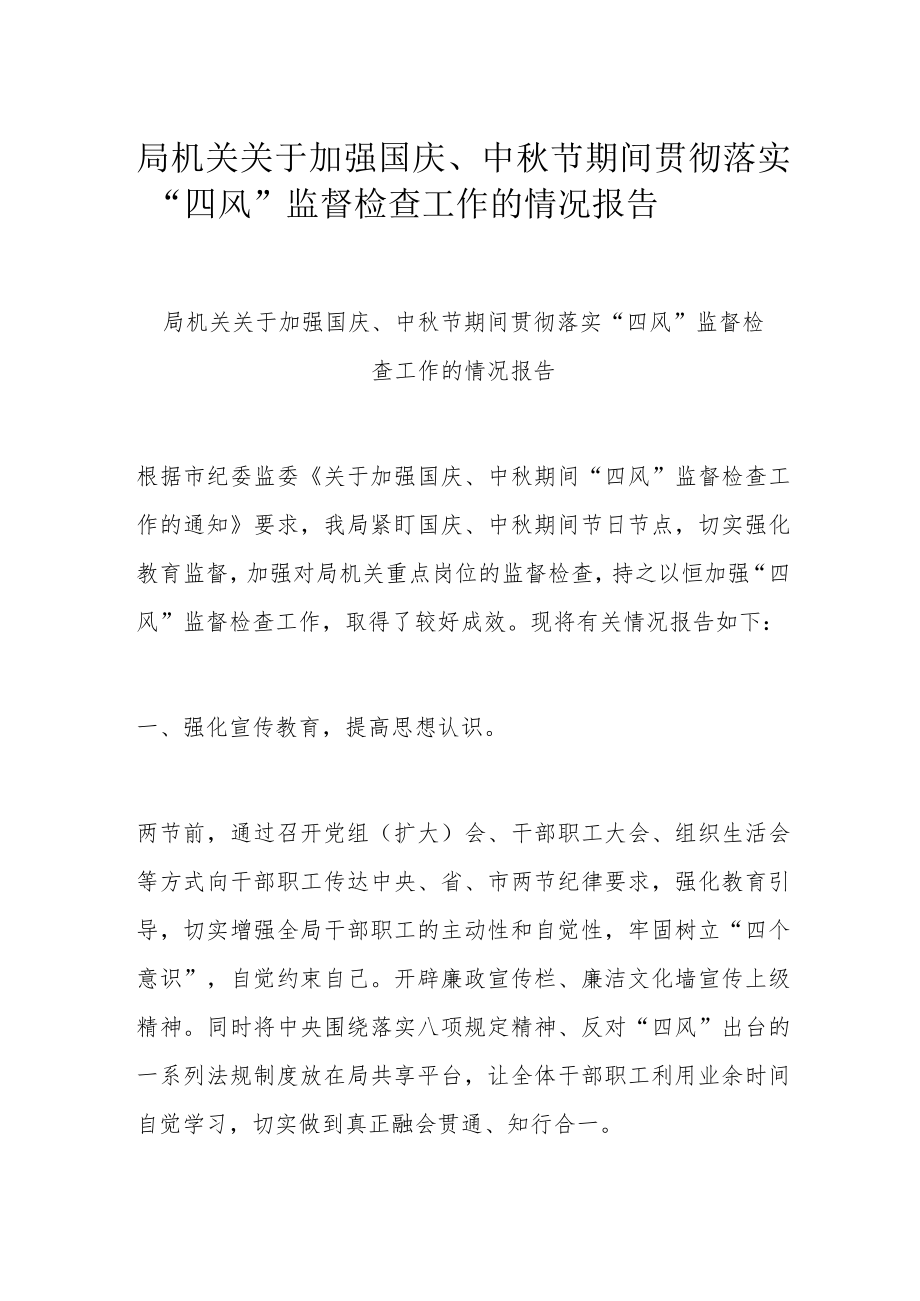 局机关关于加强国庆、中秋节期间贯彻落实“四风”监督检查工作的情况报告

局机关关于加强国庆、中秋节期间贯彻落实“四风”监督检查工作的情况报告

根据市纪委监委《关于加强国庆、中秋期间“四风”监督检查工作的通知》要求，我局紧盯国庆、中秋期间节日节点，切实强化教育监督，加强对局机关重点岗位的监督检查，持之以恒加强“四风”监督检查工作，取得了较好成效。现将有关情况报告如下：

一、强化宣传教育，提高思想认识。

两节前，通过召开党组（扩大）会、干部职工大会、组织生活会等方式向干部职工传达中央、省、市两节纪律要求，强化教育引导，切实增强全局干部职工的主动性和自觉性，牢固树立“四个意识”，自觉约束自己。开辟廉政宣传栏、廉洁文化墙宣传上级精神。同时将中央围绕落实八项规定精神、反对“四风”出台的一系列法规制度放在局共享平台，让全体干部职工利用业余时间自觉学习，切实做到真正融会贯通、知行合一。